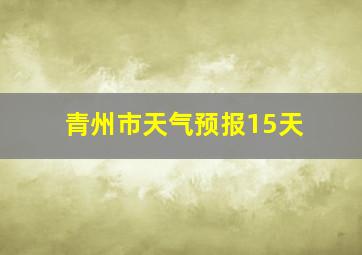 青州市天气预报15天